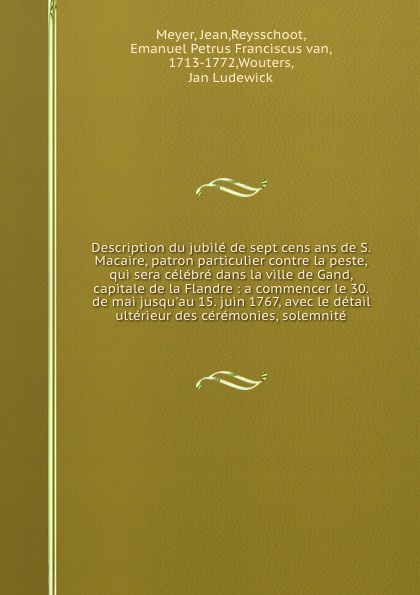 Meyer, Jean,Reysschoot, Emanuel Petrus Franciscus van, 1713-1772,Wouters, Jan Ludewick

Description du jubilé de sept cens ans de S. Macaire, patron particulier contre la peste, qui sera célébré dans la ville de Gand, capitale de la Flandre : a commencer le 30. de mai jusqu'au 15. juin 1767, avec le détail ultérieur des cérémonies, solemnité